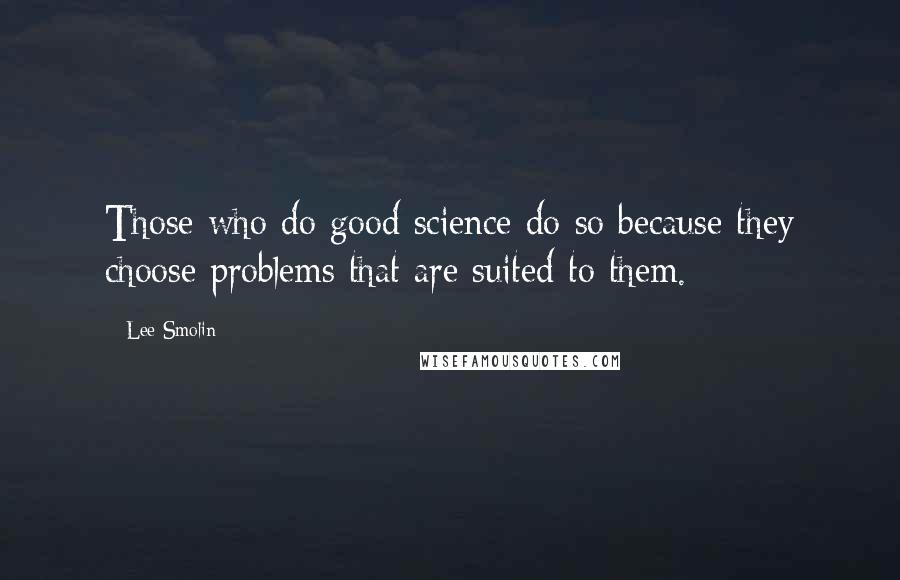 Those who do good science do so because they choose problems that are suited to them.

Lee Smolin

WISEFAMOUSQUOTES.COM